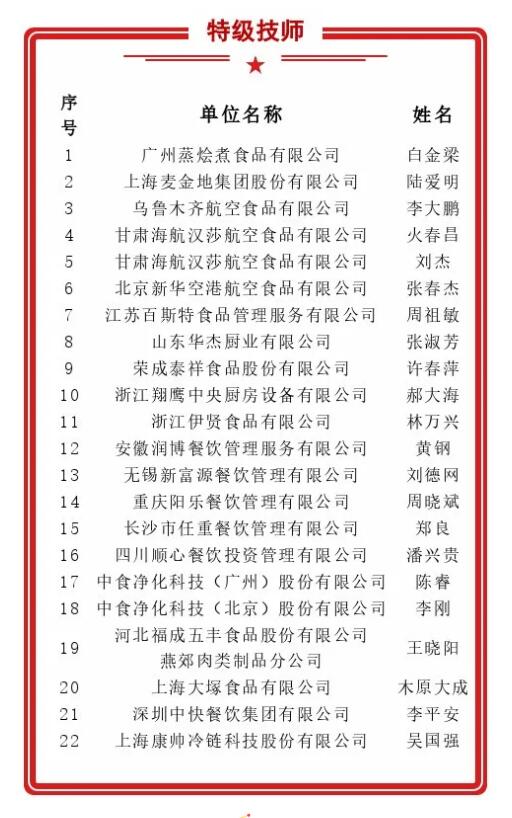 特级技师

| 序号 | 单位名称 | 姓名 |
|---|---|---|
| 1 | 广州蒸烩煮食品有限公司 | 白金梁 |
| 2 | 上海麦金地集团股份有限公司 | 陆爱明 |
| 3 | 乌鲁木齐航空食品有限公司 | 李大鹏 |
| 4 | 甘肃海航汉莎航空食品有限公司 | 火春昌 |
| 5 | 甘肃海航汉莎航空食品有限公司 | 刘杰 |
| 6 | 北京新华空港航空食品有限公司 | 张春杰 |
| 7 | 江苏百斯特食品管理服务有限公司 | 周祖敏 |
| 8 | 山东华杰厨业有限公司 | 张淑芳 |
| 9 | 荣成泰祥食品股份有限公司 | 许春萍 |
| 10 | 浙江翔鹰中央厨房设备有限公司 | 郝大海 |
| 11 | 浙江伊贤食品有限公司 | 林万兴 |
| 12 | 安徽润博餐饮管理服务有限公司 | 黄钢 |
| 13 | 无锡新富源餐饮管理有限公司 | 刘德网 |
| 14 | 重庆阳乐餐饮管理有限公司 | 周晓斌 |
| 15 | 长沙市任重餐饮管理有限公司 | 郑良 |
| 16 | 四川顺心餐饮投资管理有限公司 | 潘兴贵 |
| 17 | 中食净化科技（广州）股份有限公司 | 陈睿 |
| 18 | 中食净化科技（北京）股份有限公司 | 李刚 |
| 19 | 河北福成五丰食品股份有限公司燕郊肉类制品分公司 | 王晓阳 |
| 20 | 上海大塚食品有限公司 | 木原大成 |
| 21 | 深圳中快餐饮集团有限公司 | 李平安 |
| 22 | 上海康帅冷链科技股份有限公司 | 吴国强 |